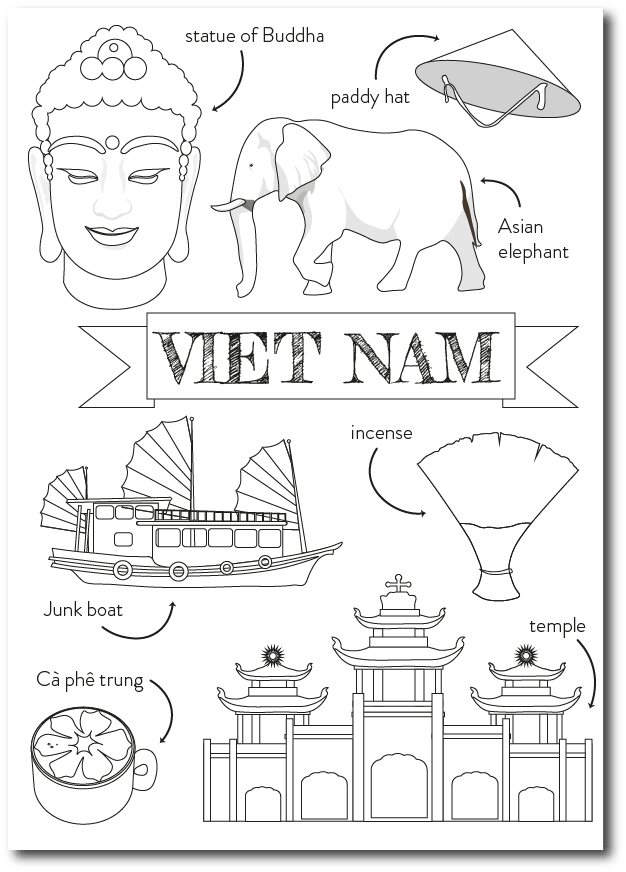 statue of Buddha

paddy hat

Asian elephant

VIET NAM

incense

Junk boat

temple

Cà phê trung